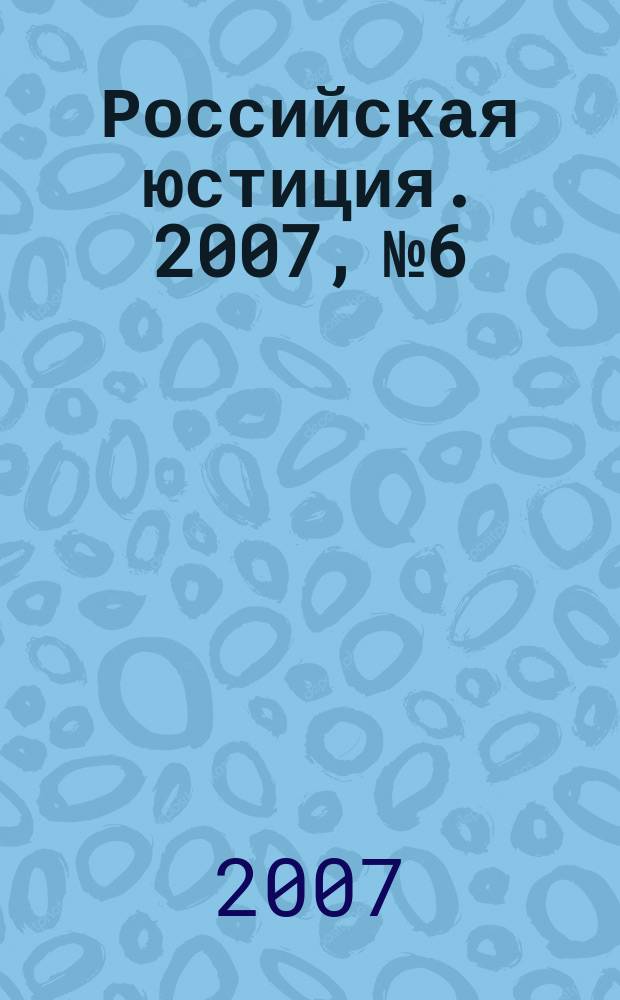 Российская юстиция. 2007, №6

2007